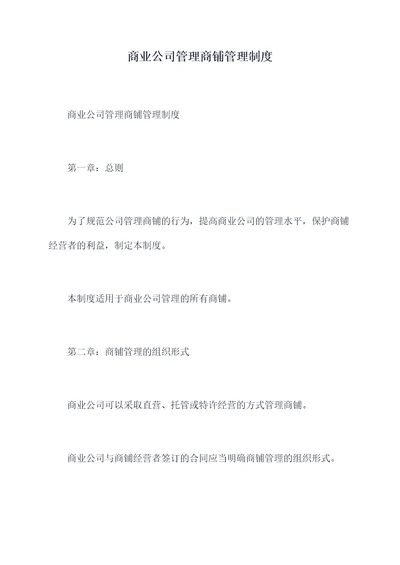 商业公司管理商铺管理制度

商业公司管理商铺管理制度

第一章：总则

为了规范公司管理商铺的行为，提高商业公司的管理水平，保护商铺经营者的利益，制定本制度。

本制度适用于商业公司管理的所有商铺。

第二章：商铺管理的组织形式

商业公司可以采取直营、托管或特许经营的方式管理商铺。

商业公司与商铺经营者签订的合同应当明确商铺管理的组织形式。